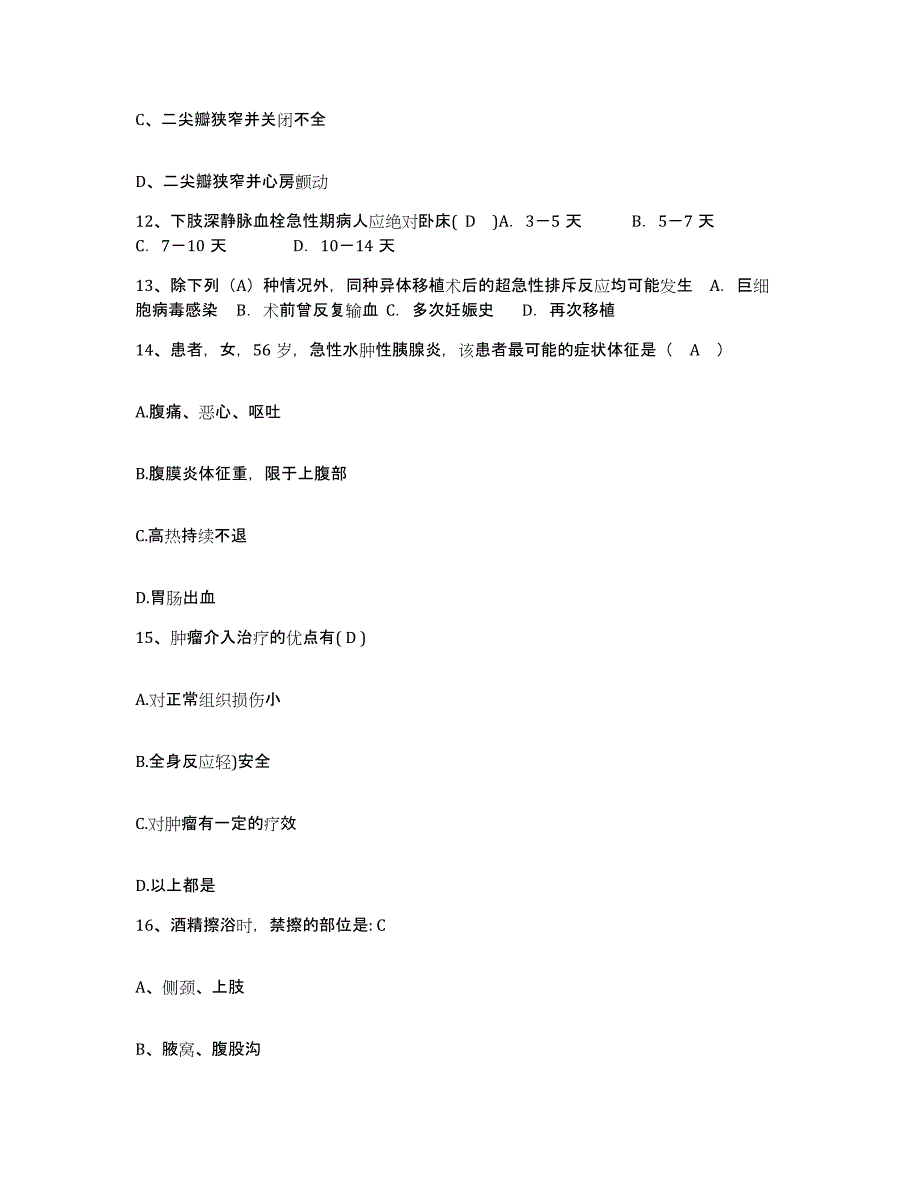 C、二尖瓣狭窄并关闭不全

D、二尖瓣狭窄并心房颤动

12、下肢深静脉血栓急性期病人应绝对卧床( D )A. 3－5 天 B. 5－7 天 C. 7－10 天 D. 10－14 天

13、除下列（A）种情况外，同种异体移植术后的超急性排斥反应均可能发生 A. 巨细胞病毒感染 B. 术前曾反复输血 C. 多次妊娠史 D. 再次移植

14、患者，女，56 岁，急性水肿性胰腺炎，该患者最可能的症状体征是（ A ）

A.腹痛、恶心、呕吐

B.腹膜炎体征重，限于上腹部

C.高热持续不退

D.胃肠出血

15、肿瘤介入治疗的优点有( D )

A.对正常组织损伤小

B.全身反应轻)安全

C.对肿瘤有一定的疗效

D.以上都是

16、酒精擦浴时，禁擦的部位是: C

A、侧颈、上肢

B、腋窝、腹股沟